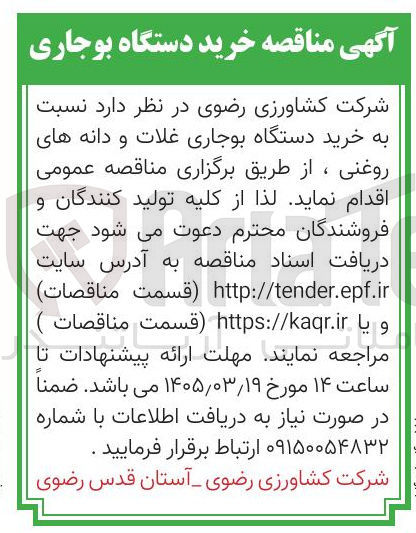 آگهی مناقصه خرید دستگاه بوجاری

شرکت کشاورزی رضوی در نظر دارد نسبت به خرید دستگاه بوجاری غلات و دانه های روغنی ، از طریق برگزاری مناقصه عمومی اقدام نماید. لذا از کلیه تولید کنندگان و فروشندگان محترم دعوت می شود جهت دریافت اسناد مناقصه به آدرس سایت http://tender.epf.ir (قسمت مناقصات) و یا https://kaqr.ir (قسمت مناقصات ) مراجعه نمایند. مهلت ارائه پیشنهادات تا ساعت ۱۴ مورخ ۱۴۰۵/۰۳/۱۹ می باشد. ضمناً در صورت نیاز به دریافت اطلاعات با شماره ۰۹۱۵۰۰۵۴۸۳۲ ارتباط برقرار فرمایید .

شرکت کشاورزی رضوی _آستان قدس رضوی